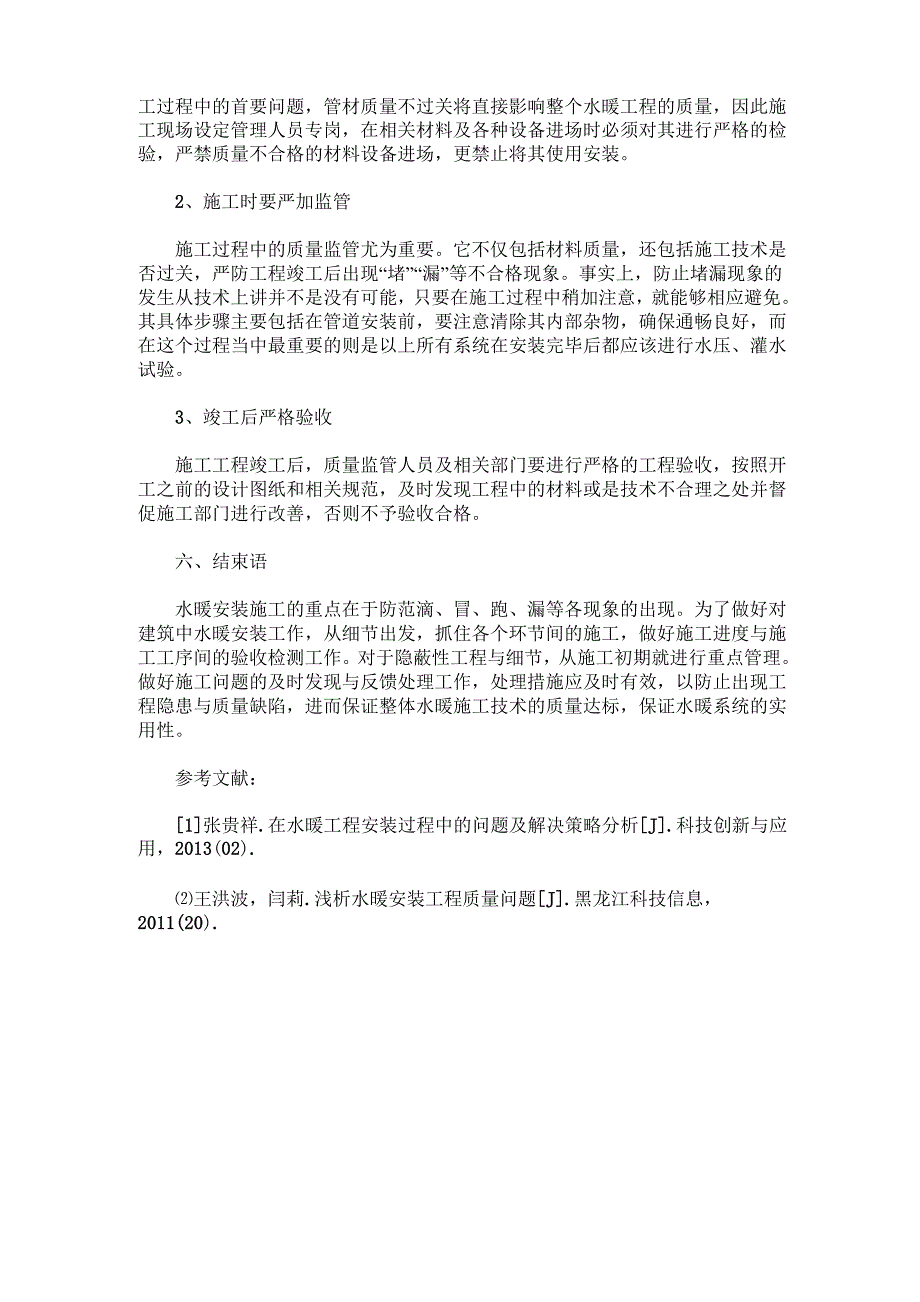 工过程中的首要问题，管材质量不过关将直接影响整个水暖工程的质量，因此施工现场设定管理人员专岗，在相关材料及各种设备进场时必须对其进行严格的检验，严禁质量不合格的材料设备进场，更禁止将其使用安装。

2、施工时要严加监管

施工过程中的质量监管尤为重要。它不仅包括材料质量，还包括施工技术是否过关，严防工程竣工后出现“堵”“漏”等不合格现象。事实上，防止堵漏现象的发生从技术上讲并不是没有可能，只要在施工过程中稍加注意，就能够相应避免。其具体步骤主要包括在管道安装前，要注意清除其内部杂物，确保通畅良好，而在这个过程当中最重要的则是以上所有系统在安装完毕后都应该进行水压、灌水试验。

3、竣工后严格验收

施工工程竣工后，质量监管人员及相关部门要进行严格的工程验收，按照开工之前的设计图纸和相关规范，及时发现工程中的材料或是技术不合理之处并督促施工部门进行改善，否则不予验收合格。

六、结束语

水暖安装施工的重点在于防范滴、冒、跑、漏等各现象的出现。为了做好对建筑中水暖安装工作，从细节出发，抓住各个环节间的施工，做好施工进度与施工工序间的验收检测工作。对于隐蔽性工程与细节，从施工初期就进行重点管理。做好施工问题的及时发现与反馈处理工作，处理措施应及时有效，以防止出现工程隐患与质量缺陷，进而保证整体水暖施工技术的质量达标，保证水暖系统的实用性。

参考文献：

[1]张贵祥.在水暖工程安装过程中的问题及解决策略分析[J].科技创新与应用，2013(02).

⑵王洪波，闫莉.浅析水暖安装工程质量问题[J].黑龙江科技信息，2011(20).